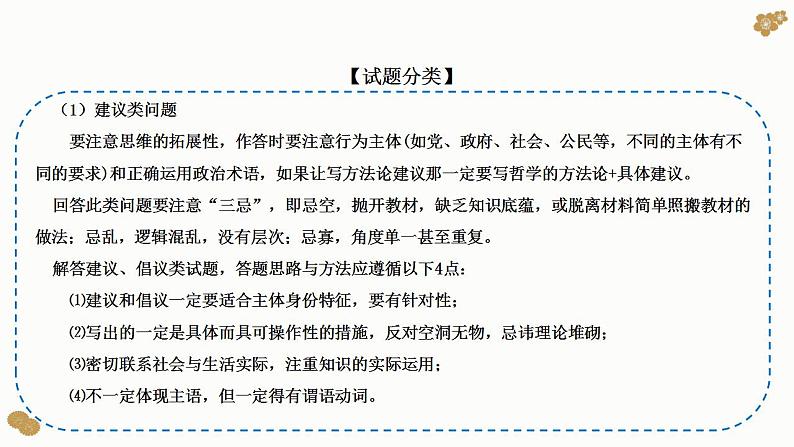 【试题分类】

（1）建议类问题

要注意思维的拓展性，作答时要注意行为主体(如党、政府、社会、公民等，不同的主体有不同的要求)和正确运用政治术语，如果让写方法论建议那一定要写哲学的方法论+具体建议。

回答此类问题要注意“三忌”，即忌空，抛开教材，缺乏知识底蕴，或脱离材料简单照搬教材的做法；忌乱，逻辑混乱，没有层次；忌寡，角度单一甚至重复。

解答建议、倡议类试题，答题思路与方法应遵循以下4点：

⑴建议和倡议一定要适合主体身份特征，要有针对性；

⑵写出的一定是具体而具可操作性的措施，反对空洞无物，忌讳理论堆砌；

⑶密切联系社会与生活实际，注重知识的实际运用；

⑷不一定体现主语，但一定得有谓语动词。